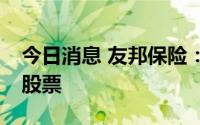 今日消息 友邦保险：
股票